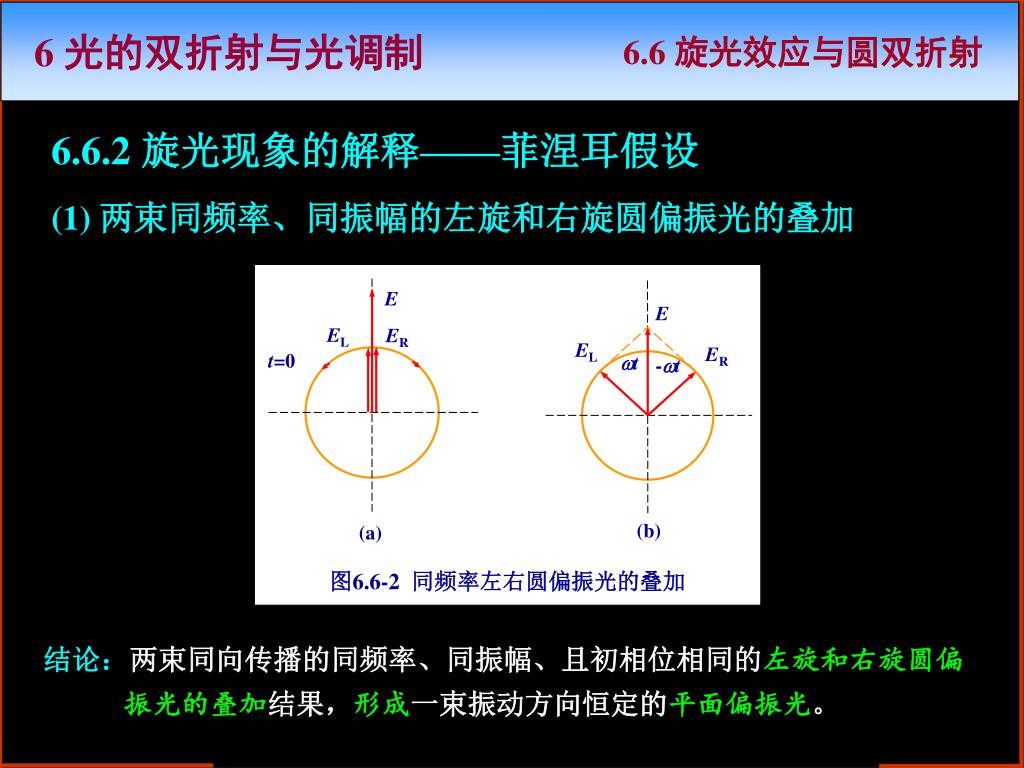 6 光的双折射与光调制

6.6 旋光效应与圆双折射

6.6.2 旋光现象的解释——菲涅耳假设

(1) 两束同频率、同振幅的左旋和右旋圆偏振光的叠加

$E$
$E_L$
$E_R$
$t=0$
(a)

$E$
$E_L$
$E_R$
$\omega t$
$-\omega t$
(b)

图6.6-2 同频率左右圆偏振光的叠加

结论：两束同向传播的同频率、同振幅、且初相位相同的左旋和右旋圆偏振光的叠加结果，形成一束振动方向恒定的平面偏振光。